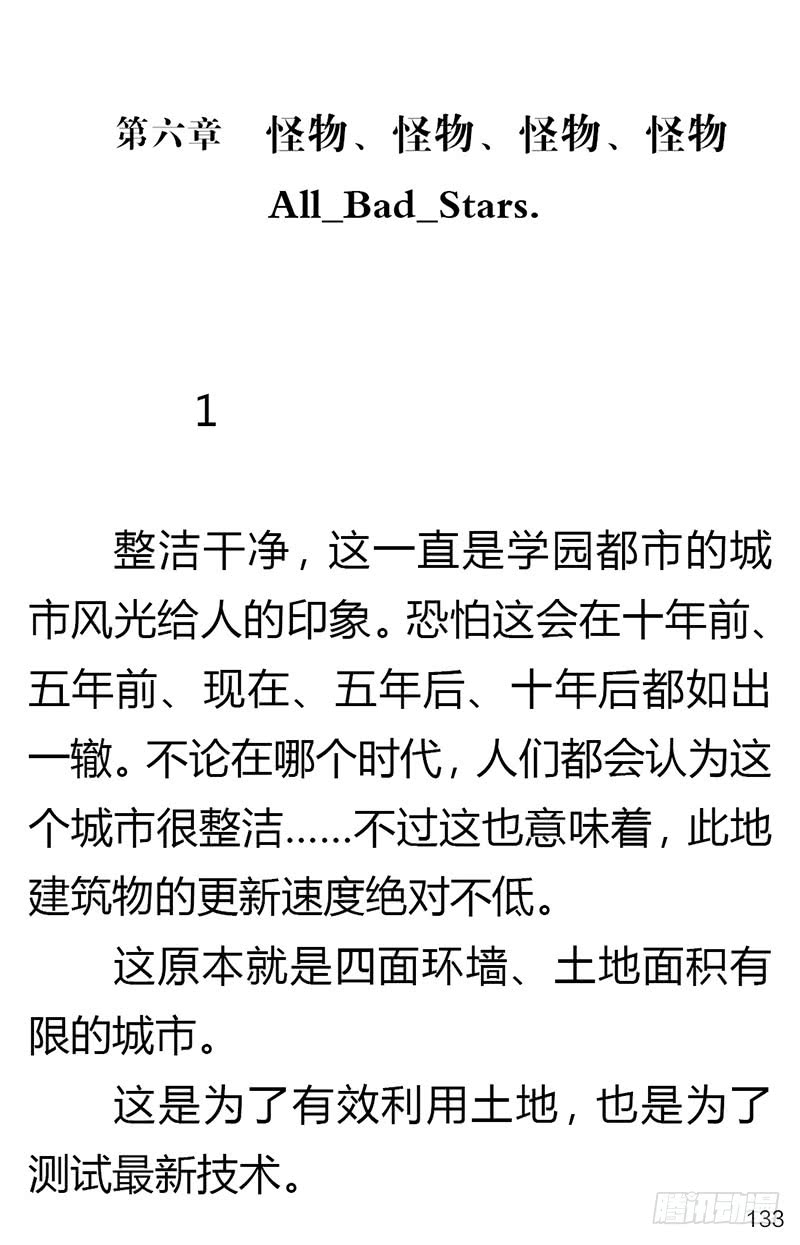 第六章　怪物、怪物、怪物、怪物
All_Bad_Stars.

1

整洁干净，这一直是学园都市的城市风光给人的印象。恐怕这会在十年前、五年前、现在、五年后、十年后都如出一辙。不论在哪个时代，人们都会认为这个城市很整洁……不过这也意味着，此地建筑物的更新速度绝对不低。

这原本就是四面环墙、土地面积有限的城市。

这是为了有效利用土地，也是为了测试最新技术。

腾讯动漫
133